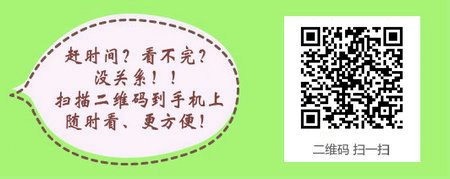 赶时间？看不完？
没关系！！
扫描二维码到手机上
随时看、更方便！

二维码 扫一扫